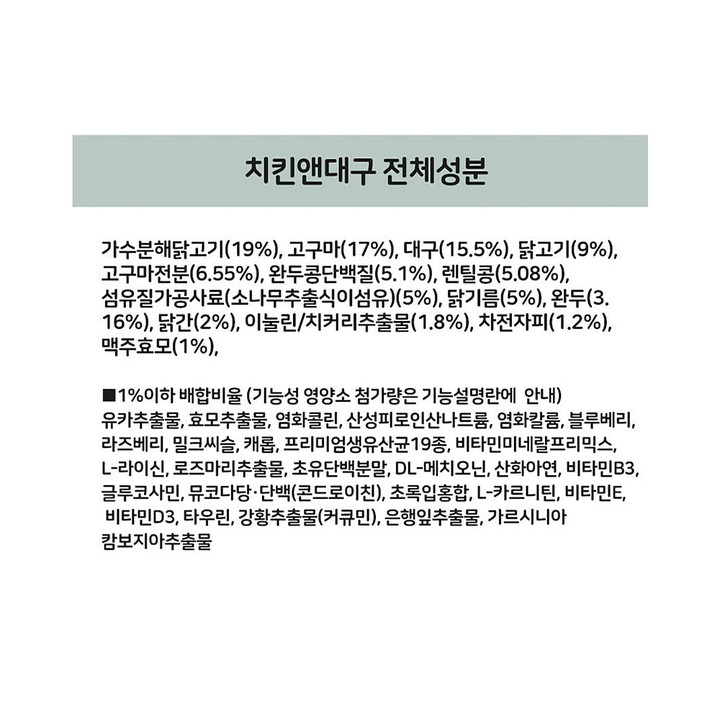 치킨앤대구 전체성분

가수분해닭고기(19%), 고구마(17%), 대구(15.5%), 닭고기(9%), 고구마전분(6.55%), 완두콩단백질(5.1%), 렌틸콩(5.08%), 섬유질가공사료(소나무추출식이섬유)(5%), 닭기름(5%), 완두(3.16%), 닭간(2%), 이눌린/치커리추출물(1.8%), 차전자피(1.2%), 맥주효모(1%),

■1%이하 배합비율 (기능성 영양소 첨가량은 기능설명란에 안내)
유카추출물, 효모추출물, 염화콜린, 산성피로인산나트륨, 염화칼륨, 블루베리, 라즈베리, 밀크씨슬, 캐롭, 프리미엄생유산균19종, 비타민미네랄프리믹스, L-라이신, 로즈마리추출물, 초유단백분말, DL-메치오닌, 산화아연, 비타민B3, 글루코사민, 뮤코다당·단백(콘드로이친), 초록입홍합, L-카르니틴, 비타민E, 비타민D3, 타우린, 강황추출물(커큐민), 은행잎추출물, 가르시니아 캄보지아추출물